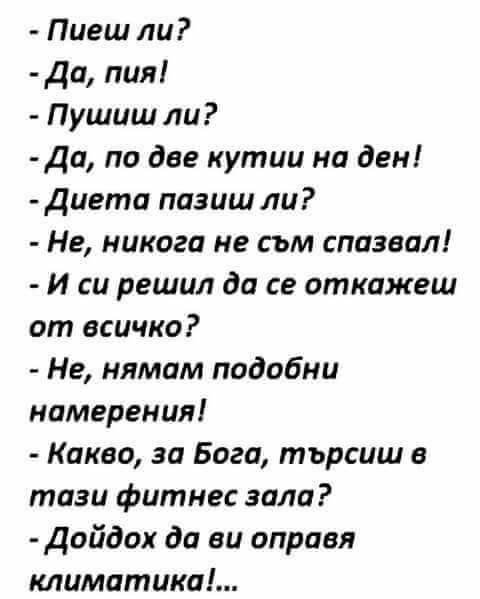 - Пиеш ли?
- Да, пия!
- Пушиш ли?
- Да, по две кутии на ден!
- Диета пазиш ли?
- Не, никога не съм спазвал!
- И си решил да се откажеш от всичко?
- Не, нямам подобни намерения!
- Какво, за Бога, търсиш в тази фитнес зала?
- Дойдох да ви оправя климатика!...